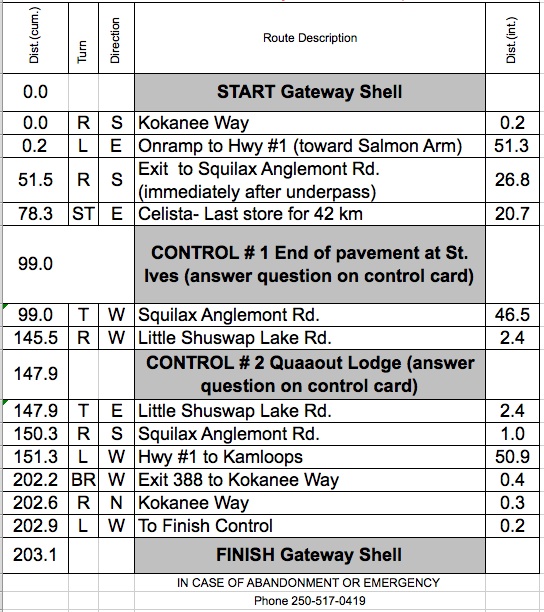 | Dist.(cum.) | Turn | Direction | Route Description | Dist.(int.) |
|---|---|---|---|---|
| 0.0 | | | START Gateway Shell | |
| 0.0 | R | S | Kokanee Way | 0.2 |
| 0.2 | L | E | Onramp to Hwy #1 (toward Salmon Arm) | 51.3 |
| 51.5 | R | S | Exit to Squilax Anglemont Rd. (immediately after underpass) | 26.8 |
| 78.3 | ST | E | Celista- Last store for 42 km | 20.7 |
| 99.0 | | | CONTROL # 1 End of pavement at St. Ives (answer question on control card) | |
| 99.0 | T | W | Squilax Anglemont Rd. | 46.5 |
| 145.5 | R | W | Little Shuswap Lake Rd. | 2.4 |
| 147.9 | | | CONTROL # 2 Quaaout Lodge (answer question on control card) | |
| 147.9 | T | E | Little Shuswap Lake Rd. | 2.4 |
| 150.3 | R | S | Squilax Anglemont Rd. | 1.0 |
| 151.3 | L | W | Hwy #1 to Kamloops | 50.9 |
| 202.2 | BR | W | Exit 388 to Kokanee Way | 0.4 |
| 202.6 | R | N | Kokanee Way | 0.3 |
| 202.9 | L | W | To Finish Control | 0.2 |
| 203.1 | | | FINISH Gateway Shell | |

IN CASE OF ABANDONMENT OR EMERGENCY
Phone 250-517-0419